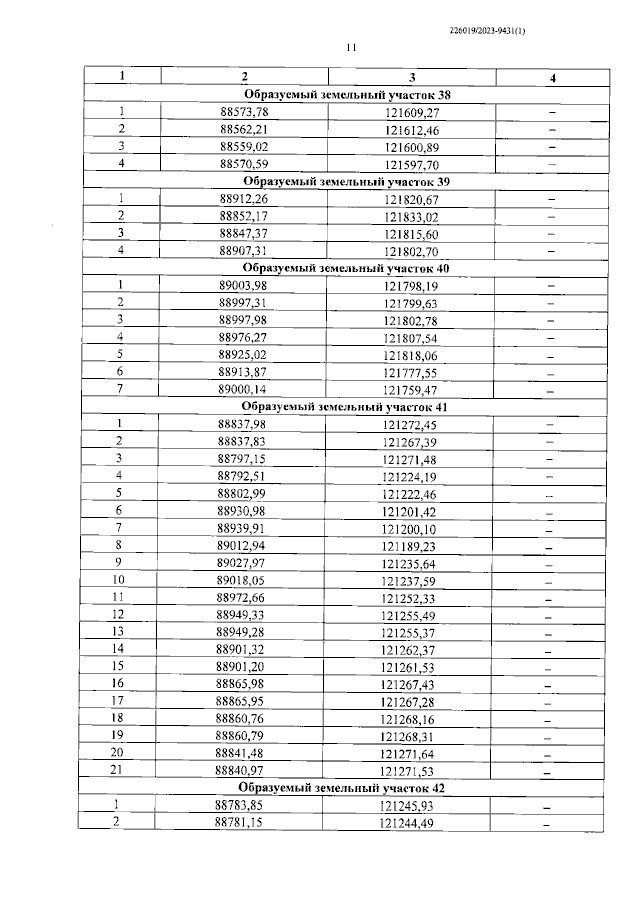 226019/2023-9431(1)

11

| 1 | 2 | 3 | 4 |
|---|---|---|---|
| Образуемый земельный участок 38 | | | |
| 1 | 88573,78 | 121609,27 | – |
| 2 | 88562,21 | 121612,46 | – |
| 3 | 88559,02 | 121600,89 | – |
| 4 | 88570,59 | 121597,70 | – |
| Образуемый земельный участок 39 | | | |
| 1 | 88912,26 | 121820,67 | – |
| 2 | 88852,17 | 121833,02 | – |
| 3 | 88847,37 | 121815,60 | – |
| 4 | 88907,31 | 121802,70 | – |
| Образуемый земельный участок 40 | | | |
| 1 | 89003,98 | 121798,19 | – |
| 2 | 88997,31 | 121799,63 | – |
| 3 | 88997,98 | 121802,78 | – |
| 4 | 88976,27 | 121807,54 | – |
| 5 | 88925,02 | 121818,06 | – |
| 6 | 88913,87 | 121777,55 | – |
| 7 | 89000,14 | 121759,47 | – |
| Образуемый земельный участок 41 | | | |
| 1 | 88837,98 | 121272,45 | – |
| 2 | 88837,83 | 121267,39 | – |
| 3 | 88797,15 | 121271,48 | – |
| 4 | 88792,51 | 121224,19 | – |
| 5 | 88802,99 | 121222,46 | – |
| 6 | 88930,98 | 121201,42 | – |
| 7 | 88939,91 | 121200,10 | – |
| 8 | 89012,94 | 121189,23 | – |
| 9 | 89027,97 | 121235,64 | – |
| 10 | 89018,05 | 121237,59 | – |
| 11 | 88972,66 | 121252,33 | – |
| 12 | 88949,33 | 121255,49 | – |
| 13 | 88949,28 | 121255,37 | – |
| 14 | 88901,32 | 121262,37 | – |
| 15 | 88901,20 | 121261,53 | – |
| 16 | 88865,98 | 121267,43 | – |
| 17 | 88865,95 | 121267,28 | – |
| 18 | 88860,76 | 121268,16 | – |
| 19 | 88860,79 | 121268,31 | – |
| 20 | 88841,48 | 121271,64 | – |
| 21 | 88840,97 | 121271,53 | – |
| Образуемый земельный участок 42 | | | |
| 1 | 88783,85 | 121245,93 | – |
| 2 | 88781,15 | 121244,49 | – |